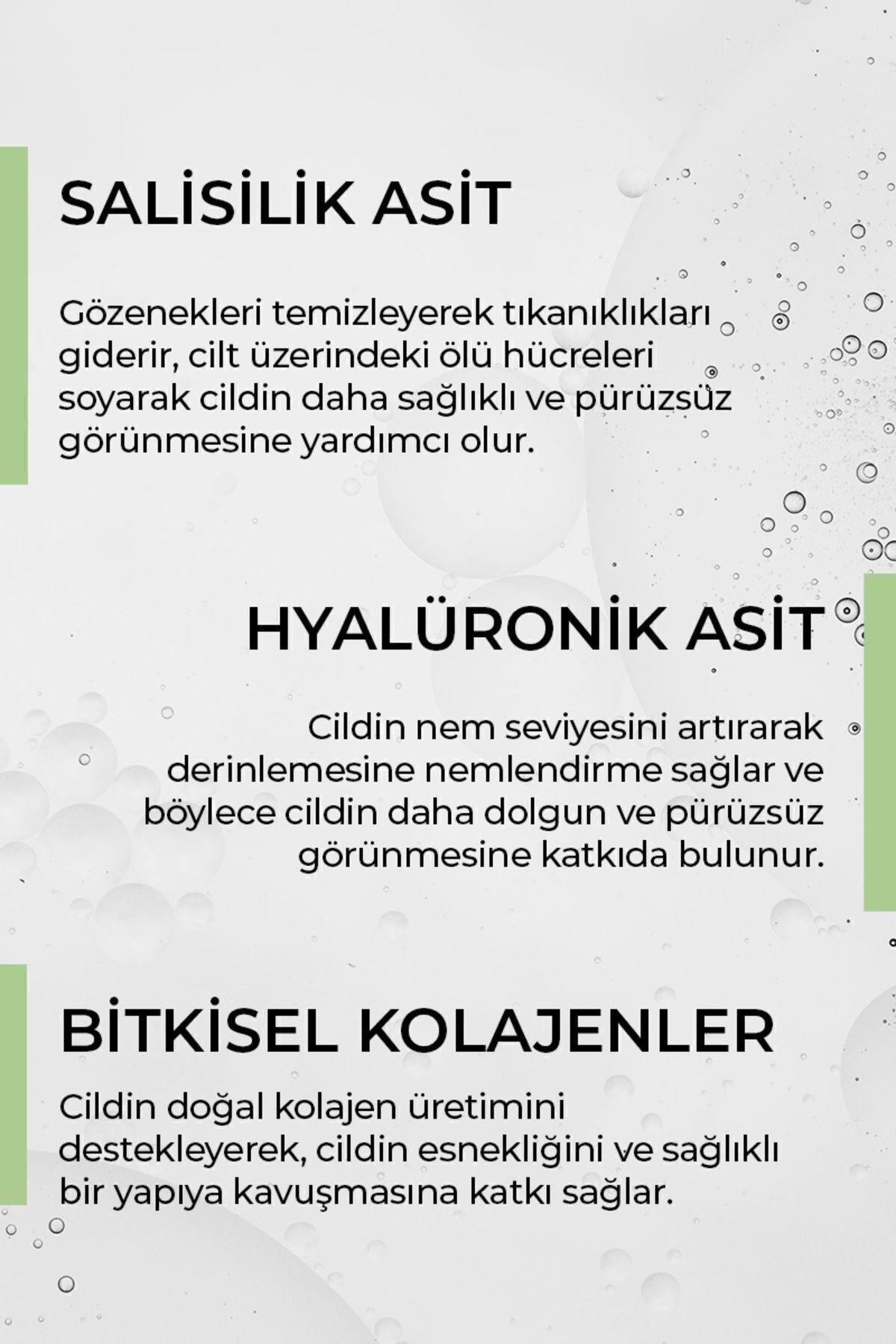 SALİSİLİK ASİT

Gözenekleri temizleyerek tıkanıklıkları giderir, cilt üzerindeki ölü hücreleri soyarak cildin daha sağlıklı ve pürüzsüz görünmesine yardımcı olur.

HYALÜRONİK ASİT

Cildin nem seviyesini artırarak derinlemesine nemlendirme sağlar ve böylece cildin daha dolgun ve pürüzsüz görünmesine katkıda bulunur.

BİTKİSEL KOLAJENLER

Cildin doğal kolajen üretimini destekleyerek, cildin esnekliğini ve sağlıklı bir yapıya kavuşmasına katkı sağlar.